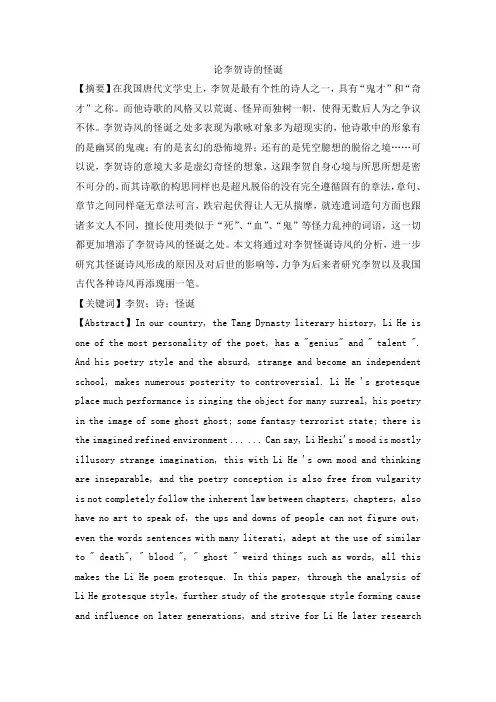 论李贺诗的怪诞

【摘要】在我国唐代文学史上，李贺是最有个性的诗人之一，具有“鬼才”和“奇才”之称。而他诗歌的风格又以荒诞、怪异而独树一帜，使得无数后人为之争议不休。李贺诗风的怪诞之处多表现为歌咏对象多为超现实的，他诗歌中的形象有的是幽冥的鬼魂；有的是玄幻的恐怖境界；还有的是凭空臆想的脱俗之境……可以说，李贺诗的意境大多是虚幻奇怪的想象，这跟李贺自身心境与所思所想是密不可分的，而其诗歌的构思同样也是超凡脱俗的没有完全遵循固有的章法，章句、章节之间同样毫无章法可言，跌宕起伏得让人无从揣摩，就连遣词造句方面也跟诸多文人不同，擅长使用类似于“死”、“血”、“鬼”等怪力乱神的词语，这一切都更加增添了李贺诗风的怪诞之处。本文将通过对李贺怪诞诗风的分析，进一步研究其怪诞诗风形成的原因及对后世的影响等，力争为后来者研究李贺以及我国古代各种诗风再添瑰丽一笔。

【关键词】李贺；诗；怪诞

【Abstract】In our country, the Tang Dynasty literary history, Li He is one of the most personality of the poet, has a "genius" and " talent ". And his poetry style and the absurd, strange and become an independent school, makes numerous posterity to controversial. Li He 's grotesque place much performance is singing the object for many surreal, his poetry in the image of some ghost ghost; some fantasy terrorist state; there is the imagined refined environment ... ... Can say, Li Heshi's mood is mostly illusory strange imagination, this with Li He 's own mood and thinking are inseparable, and the poetry conception is also free from vulgarity is not completely follow the inherent law between chapters, chapters, also have no art to speak of, the ups and downs of people can not figure out, even the words sentences with many literati, adept at the use of similar to " death", " blood ", " ghost " weird things such as words, all this makes the Li He poem grotesque. In this paper, through the analysis of Li He grotesque style, further study of the grotesque style forming cause and influence on later generations, and strive for Li He later research